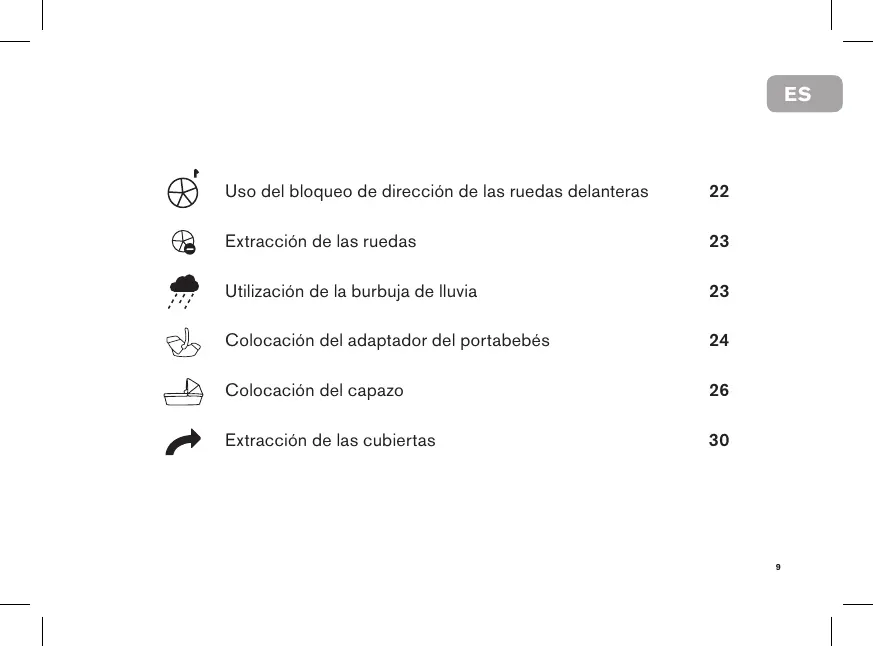 ES

Uso del bloqueo de dirección de las ruedas delanteras 22

Extracción de las ruedas 23

Utilización de la burbuja de lluvia 23

Colocación del adaptador del portabebés 24

Colocación del capazo 26

Extracción de las cubiertas 30

9